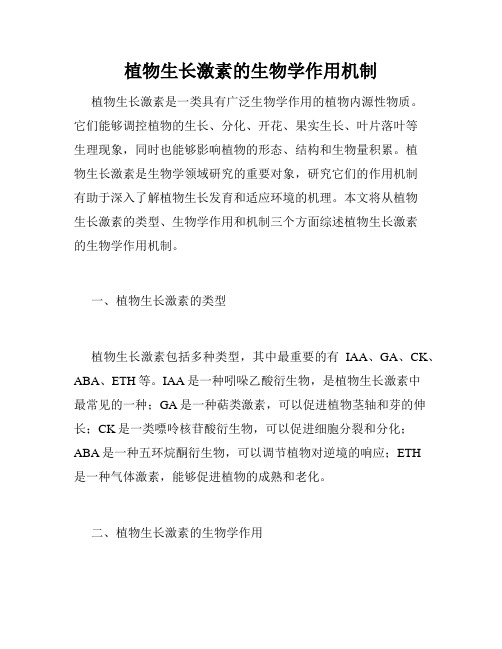 植物生长激素的生物学作用机制

植物生长激素是一类具有广泛生物学作用的植物内源性物质。它们能够调控植物的生长、分化、开花、果实生长、叶片落叶等生理现象，同时也能够影响植物的形态、结构和生物量积累。植物生长激素是生物学领域研究的重要对象，研究它们的作用机制有助于深入了解植物生长发育和适应环境的机理。本文将从植物生长激素的类型、生物学作用和机制三个方面综述植物生长激素的生物学作用机制。

一、植物生长激素的类型

植物生长激素包括多种类型，其中最重要的有 IAA、GA、CK、ABA、ETH 等。IAA 是一种吲哚乙酸衍生物，是植物生长激素中最常见的一种；GA 是一种萜类激素，可以促进植物茎轴和芽的伸长；CK 是一类嘌呤核苷酸衍生物，可以促进细胞分裂和分化；ABA 是一种五环烷酮衍生物，可以调节植物对逆境的响应；ETH 是一种气体激素，能够促进植物的成熟和老化。

二、植物生长激素的生物学作用